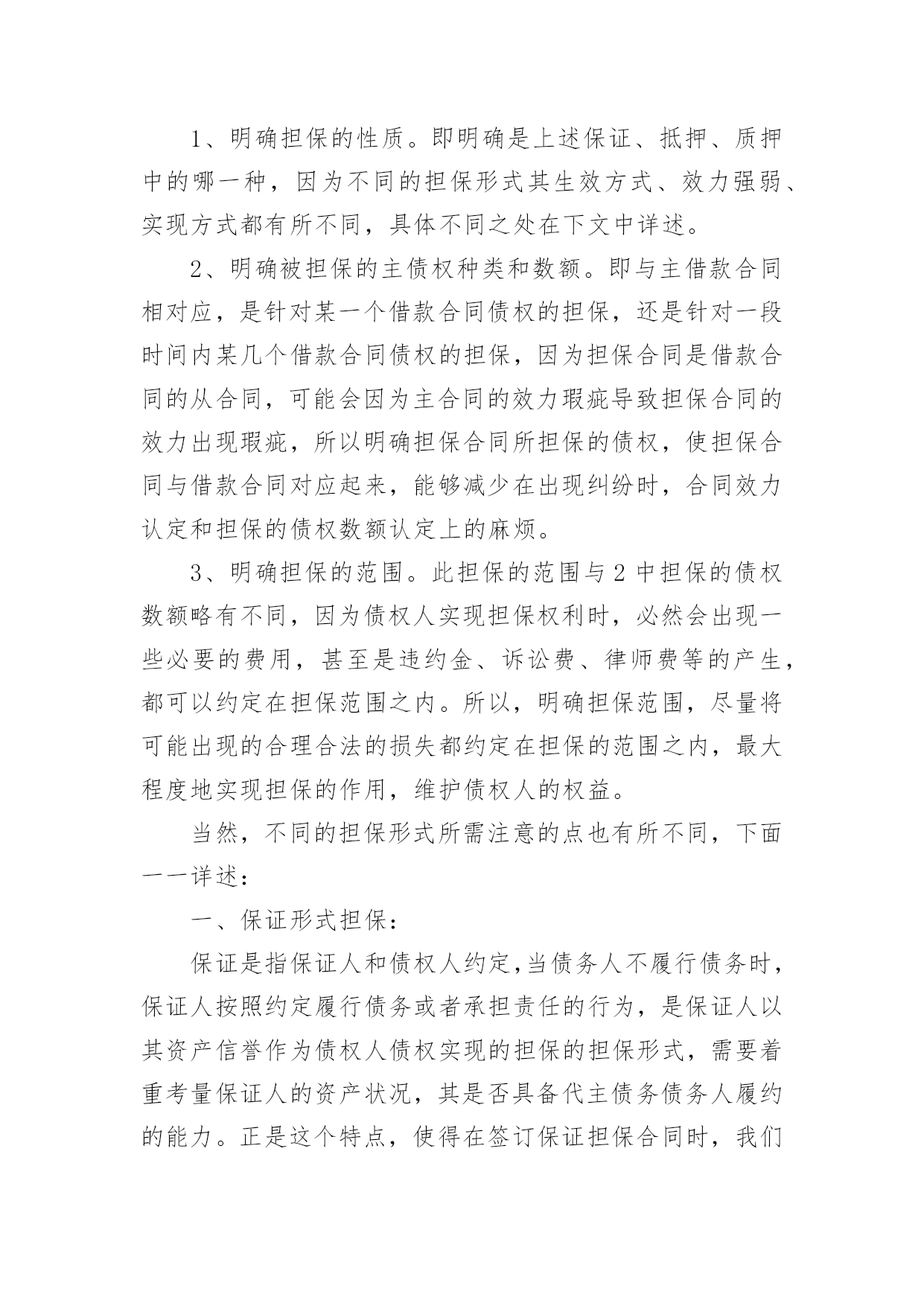 1、明确担保的性质。即明确是上述保证、抵押、质押中的哪一种，因为不同的担保形式其生效方式、效力强弱、实现方式都有所不同，具体不同之处在下文中详述。

2、明确被担保的主债权种类和数额。即与主借款合同相对应，是针对某一个借款合同债权的担保，还是针对一段时间内某几个借款合同债权的担保，因为担保合同是借款合同的从合同，可能会因为主合同的效力瑕疵导致担保合同的效力出现瑕疵，所以明确担保合同所担保的债权，使担保合同与借款合同对应起来，能够减少在出现纠纷时，合同效力认定和担保的债权数额认定上的麻烦。

3、明确担保的范围。此担保的范围与 2 中担保的债权数额略有不同，因为债权人实现担保权利时，必然会出现一些必要的费用，甚至是违约金、诉讼费、律师费等的产生，都可以约定在担保范围之内。所以，明确担保范围，尽量将可能出现的合理合法的损失都约定在担保的范围之内，最大程度地实现担保的作用，维护债权人的权益。

当然，不同的担保形式所需注意的点也有所不同，下面一一详述：

一、保证形式担保：

保证是指保证人和债权人约定,当债务人不履行债务时，保证人按照约定履行债务或者承担责任的行为，是保证人以其资产信誉作为债权人债权实现的担保的担保形式，需要着重考量保证人的资产状况，其是否具备代主债务债务人履约的能力。正是这个特点，使得在签订保证担保合同时，我们